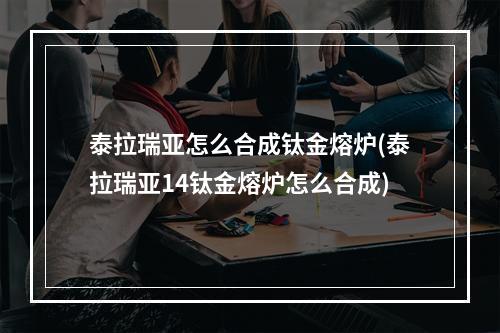 泰拉瑞亚怎么合成钛金熔炉(泰拉瑞亚14钛金熔炉怎么合成)